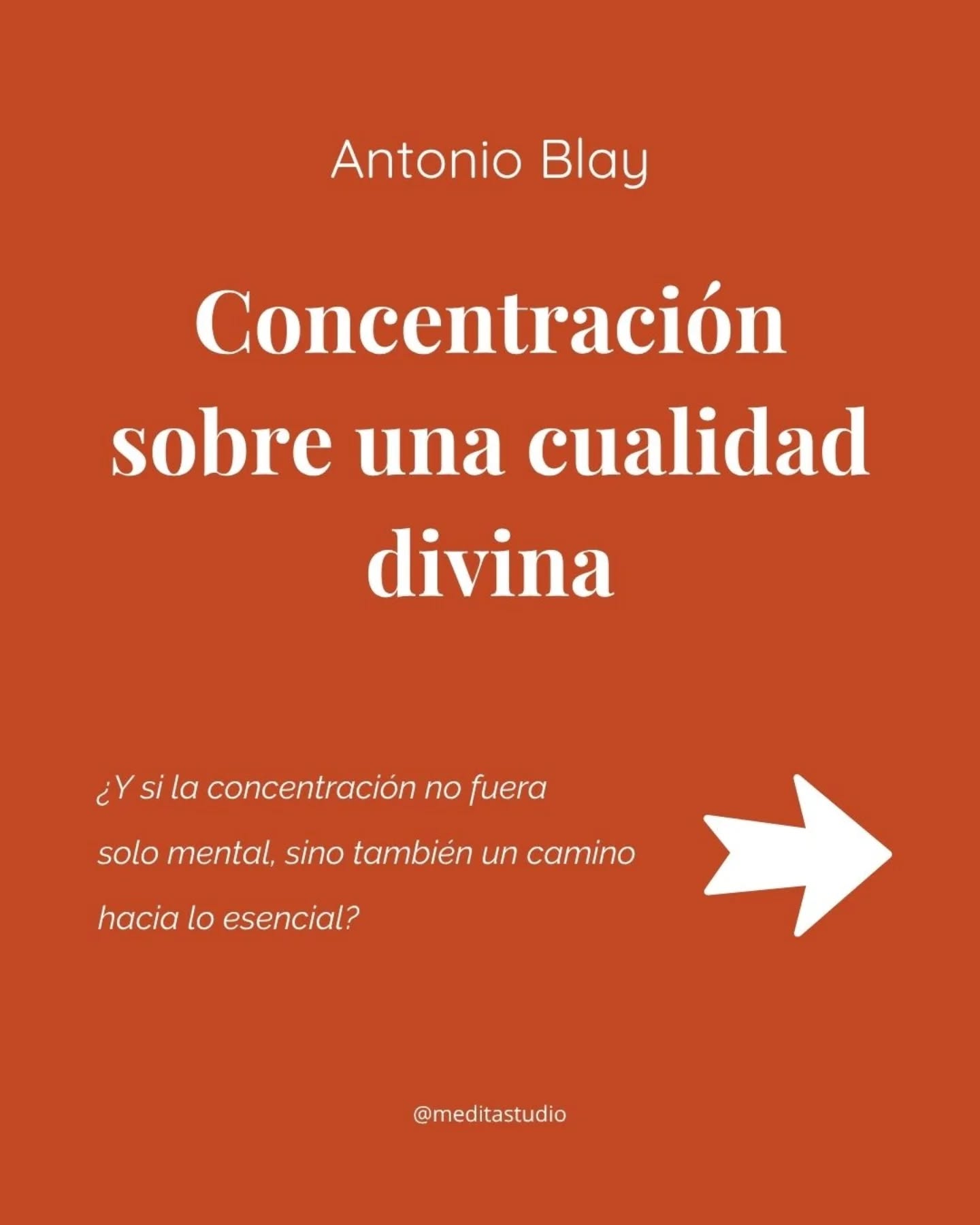 Antonio Blay

Concentración sobre una cualidad divina

¿Y si la concentración no fuera solo mental, sino también un camino hacia lo esencial?

@meditastudio